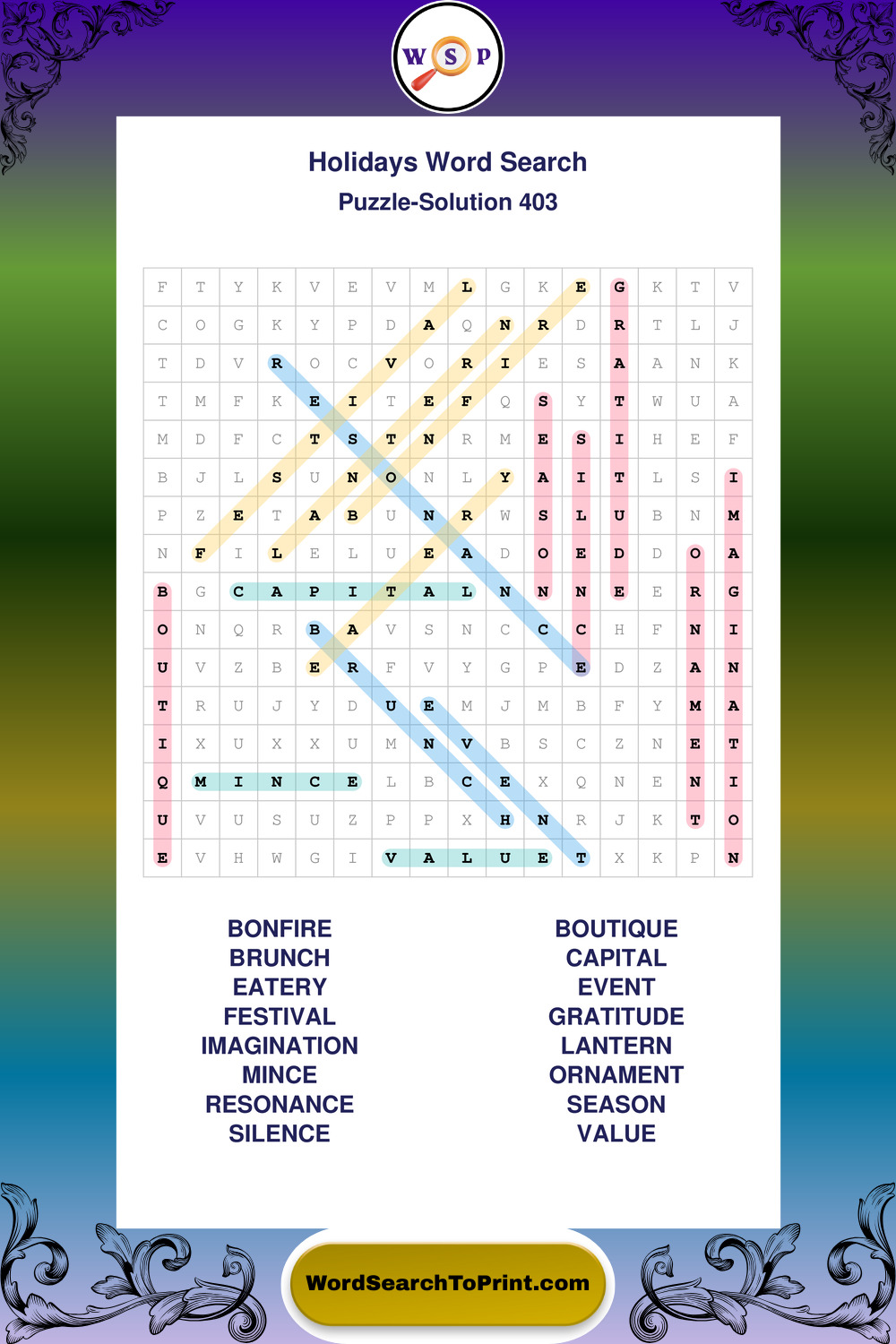 W S P

Holidays Word Search

Puzzle-Solution 403

| F | T | Y | K | V | E | V | M | L | G | K | E | G | K | T | V |
|---|---|---|---|---|---|---|---|---|---|---|---|---|---|---|---|
| C | O | G | K | Y | P | D | A | Q | N | R | D | R | T | L | J |
| T | D | V | R | O | C | V | O | R | I | E | S | A | A | N | K |
| T | M | F | K | E | I | T | E | F | Q | S | Y | T | W | U | A |
| M | D | F | C | T | S | T | N | R | M | E | S | I | H | E | F |
| B | J | L | S | U | N | O | N | L | Y | A | I | T | L | S | I |
| P | Z | E | T | A | B | U | N | R | W | S | L | U | B | N | M |
| N | F | I | L | E | L | U | E | A | D | O | E | D | D | O | A |
| B | G | C | A | P | I | T | A | L | N | N | N | E | E | R | G |
| O | N | Q | R | B | A | V | S | N | C | C | C | H | F | N | I |
| U | V | Z | B | E | R | F | V | Y | G | P | E | D | Z | A | N |
| T | R | U | J | Y | D | U | E | M | J | M | B | F | Y | M | A |
| I | X | U | X | X | U | M | N | V | B | S | C | Z | N | E | T |
| Q | M | I | N | C | E | L | B | C | E | X | Q | N | E | N | I |
| U | V | U | S | U | Z | P | P | X | H | N | R | J | K | T | O |
| E | V | H | W | G | I | V | A | L | U | E | T | X | K | P | N |

BONFIRE
BRUNCH
EATERY
FESTIVAL
IMAGINATION
MINCE
RESONANCE
SILENCE

BOUTIQUE
CAPITAL
EVENT
GRATITUDE
LANTERN
ORNAMENT
SEASON
VALUE

WordSearchToPrint.com